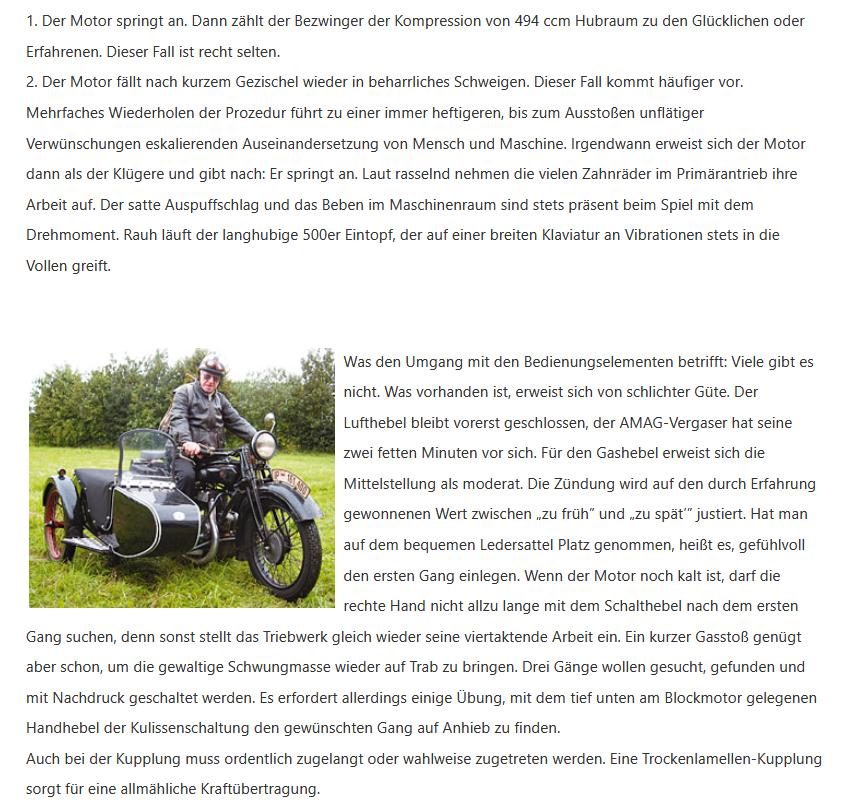 1. Der Motor springt an. Dann zählt der Bezwinger der Kompression von 494 ccm Hubraum zu den Glücklichen oder Erfahrenen. Dieser Fall ist recht selten.
2. Der Motor fällt nach kurzem Gezischel wieder in beharrliches Schweigen. Dieser Fall kommt häufiger vor. Mehrfaches Wiederholen der Prozedur führt zu einer immer heftigeren, bis zum Ausstoßen unflätiger Verwünschungen eskalierenden Auseinandersetzung von Mensch und Maschine. Irgendwann erweist sich der Motor dann als der Klügere und gibt nach: Er springt an. Laut rasselnd nehmen die vielen Zahnräder im Primärantrieb ihre Arbeit auf. Der satte Auspuffschlag und das Beben im Maschinenraum sind stets präsent beim Spiel mit dem Drehmoment. Rauh läuft der langhubige 500er Eintopf, der auf einer breiten Klaviatur an Vibrationen stets in die Vollen greift.

Was den Umgang mit den Bedienungselementen betrifft: Viele gibt es nicht. Was vorhanden ist, erweist sich von schlichter Güte. Der Lufthebel bleibt vorerst geschlossen, der AMAG-Vergaser hat seine zwei fetten Minuten vor sich. Für den Gashebel erweist sich die Mittelstellung als moderat. Die Zündung wird auf den durch Erfahrung gewonnenen Wert zwischen „zu früh" und „zu spät'" justiert. Hat man auf dem bequemen Ledersattel Platz genommen, heißt es, gefühlvoll den ersten Gang einlegen. Wenn der Motor noch kalt ist, darf die rechte Hand nicht allzu lange mit dem Schalthebel nach dem ersten Gang suchen, denn sonst stellt das Triebwerk gleich wieder seine viertaktende Arbeit ein. Ein kurzer Gasstoß genügt aber schon, um die gewaltige Schwungmasse wieder auf Trab zu bringen. Drei Gänge wollen gesucht, gefunden und mit Nachdruck geschaltet werden. Es erfordert allerdings einige Übung, mit dem tief unten am Blockmotor gelegenen Handhebel der Kulissenschaltung den gewünschten Gang auf Anhieb zu finden.
Auch bei der Kupplung muss ordentlich zugelangt oder wahlweise zugetreten werden. Eine Trockenlamellen-Kupplung sorgt für eine allmähliche Kraftübertragung.